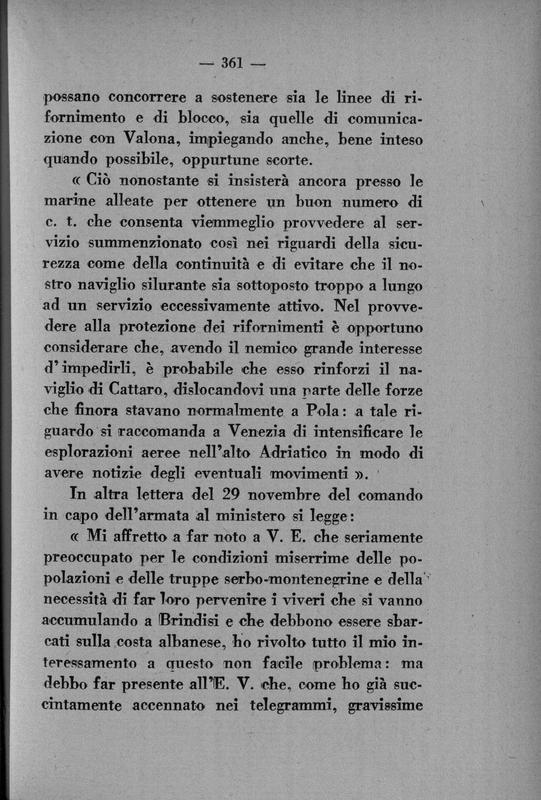 — 361 —

possano concorrere a sostenere sia le linee di rifornimento e di blocco, sia quelle di comunicazione con Valona, impiegando anche, bene inteso quando possibile, oppurtune scorte.

« Ciò nonostante si insisterà ancora presso le marine alleate per ottenere un buon numero di c. t. che consenta viemmeglio provvedere al servizio summenzionato così nei riguardi della sicurezza come della continuità e di evitare che il nostro naviglio silurante sia sottoposto troppo a lungo ad un servizio eccessivamente attivo. Nel provvedere alla protezione dei rifornimenti è opportuno considerare che, avendo il nemico grande interesse d'impedirli, è probabile che esso rinforzi il naviglio di Cattaro, dislocandovi una parte delle forze che finora stavano normalmente a Pola: a tale riguardo si raccomanda a Venezia di intensificare le esplorazioni aeree nell'alto Adriatico in modo di avere notizie degli eventuali movimenti ».

In altra lettera del 29 novembre del comando in capo dell'armata al ministero si legge:

« Mi affretto a far noto a V. E. che seriamente preoccupato per le condizioni miserrime delle popolazioni e delle truppe serbo-montenegrine e della necessità di far loro pervenire i viveri che si vanno accumulando a Brindisi e che debbono essere sbarcati sulla costa albanese, ho rivolto tutto il mio interessamento a questo non facile problema: ma debbo far presente all'E. V. che, come ho già succintamente accennato nei telegrammi, gravissime